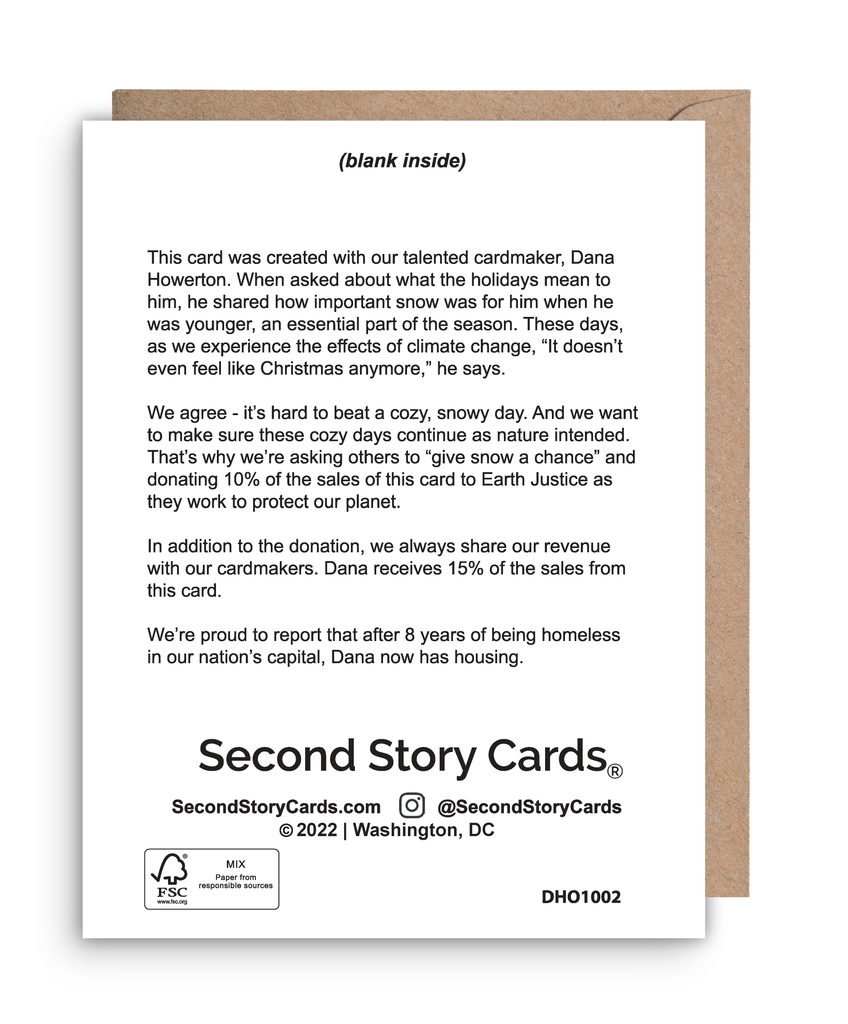 (blank inside)

This card was created with our talented cardmaker, Dana Howerton. When asked about what the holidays mean to him, he shared how important snow was for him when he was younger, an essential part of the season. These days, as we experience the effects of climate change, “It doesn’t even feel like Christmas anymore,” he says.

We agree - it’s hard to beat a cozy, snowy day. And we want to make sure these cozy days continue as nature intended. That’s why we’re asking others to “give snow a chance” and donating 10% of the sales of this card to Earth Justice as they work to protect our planet.

In addition to the donation, we always share our revenue with our cardmakers. Dana receives 15% of the sales from this card.

We’re proud to report that after 8 years of being homeless in our nation’s capital, Dana now has housing.

Second Story Cards®

SecondStoryCards.com @SecondStoryCards
© 2022 | Washington, DC

FSC www.fsc.org MIX Paper from responsible sources

DHO1002